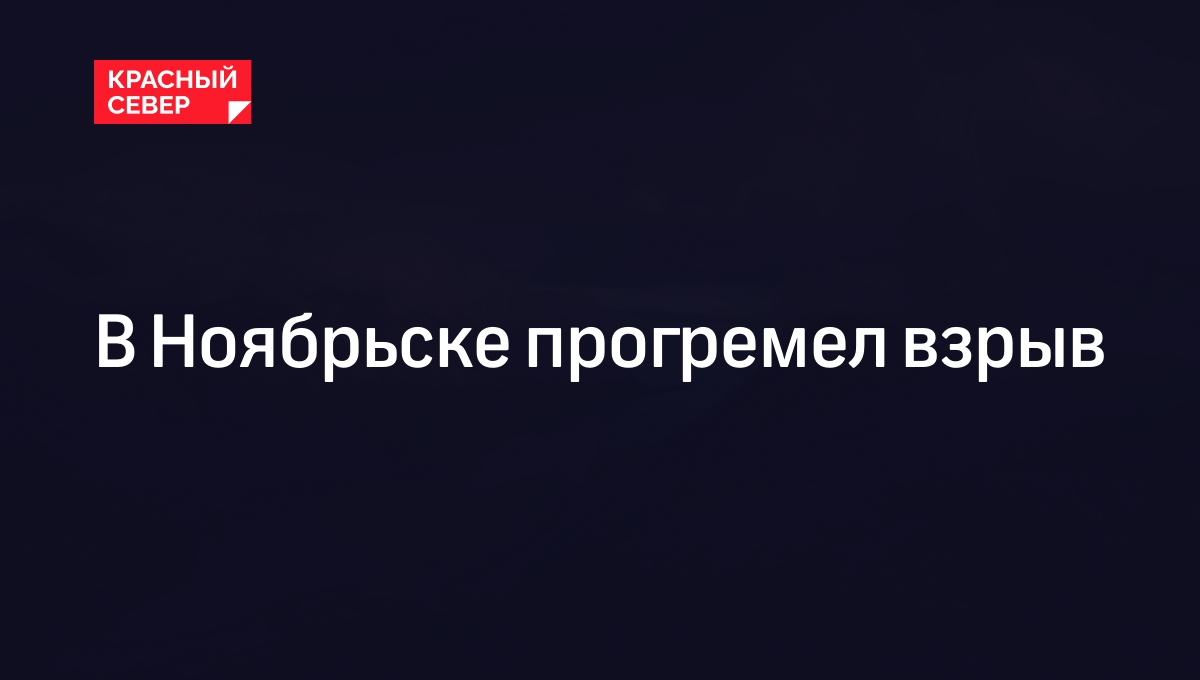 КРАСНЫЙ
СЕВЕР

В Ноябрьске прогремел взрыв